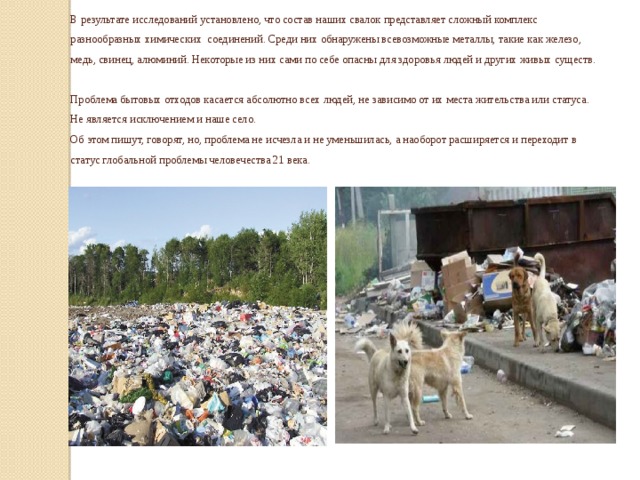 В результате исследований установлено, что состав наших свалок представляет сложный комплекс разнообразных химических соединений. Среди них обнаружены всевозможные металлы, такие как железо, медь, свинец, алюминий. Некоторые из них сами по себе опасны для здоровья людей и других живых существ.

Проблема бытовых отходов касается абсолютно всех людей, не зависимо от их места жительства или статуса. Не является исключением и наше село.
Об этом пишут, говорят, но, проблема не исчезла и не уменьшилась, а наоборот расширяется и переходит в статус глобальной проблемы человечества 21 века.